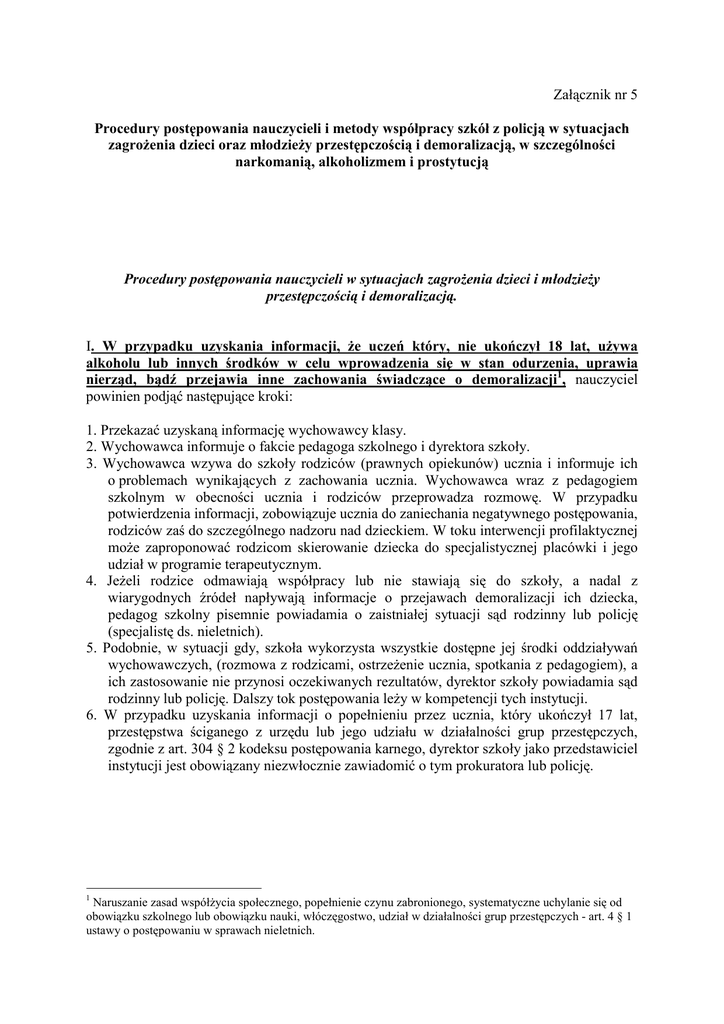 Załącznik nr 5

Procedury postępowania nauczycieli i metody współpracy szkół z policją w sytuacjach zagrożenia dzieci oraz młodzieży przestępczością i demoralizacją, w szczególności narkomanią, alkoholizmem i prostytucją

Procedury postępowania nauczycieli w sytuacjach zagrożenia dzieci i młodzieży przestępczością i demoralizacją.

I. W przypadku uzyskania informacji, że uczeń który, nie ukończył 18 lat, używa alkoholu lub innych środków w celu wprowadzenia się w stan odurzenia, uprawia nierząd, bądź przejawia inne zachowania świadczące o demoralizacji$^1$, nauczyciel powinien podjąć następujące kroki:

1. Przekazać uzyskaną informację wychowawcy klasy.
2. Wychowawca informuje o fakcie pedagoga szkolnego i dyrektora szkoły.
3. Wychowawca wzywa do szkoły rodziców (prawnych opiekunów) ucznia i informuje ich o problemach wynikających z zachowania ucznia. Wychowawca wraz z pedagogiem szkolnym w obecności ucznia i rodziców przeprowadza rozmowę. W przypadku potwierdzenia informacji, zobowiązuje ucznia do zaniechania negatywnego postępowania, rodziców zaś do szczególnego nadzoru nad dzieckiem. W toku interwencji profilaktycznej może zaproponować rodzicom skierowanie dziecka do specjalistycznej placówki i jego udział w programie terapeutycznym.
4. Jeżeli rodzice odmawiają współpracy lub nie stawiają się do szkoły, a nadal z wiarygodnych źródeł napływają informacje o przejawach demoralizacji ich dziecka, pedagog szkolny pisemnie powiadamia o zaistniałej sytuacji sąd rodzinny lub policję (specjalistę ds. nieletnich).
5. Podobnie, w sytuacji gdy, szkoła wykorzysta wszystkie dostępne jej środki oddziaływań wychowawczych, (rozmowa z rodzicami, ostrzeżenie ucznia, spotkania z pedagogiem), a ich zastosowanie nie przynosi oczekiwanych rezultatów, dyrektor szkoły powiadamia sąd rodzinny lub policję. Dalszy tok postępowania leży w kompetencji tych instytucji.
6. W przypadku uzyskania informacji o popełnieniu przez ucznia, który ukończył 17 lat, przestępstwa ściganego z urzędu lub jego udziału w działalności grup przestępczych, zgodnie z art. 304 § 2 kodeksu postępowania karnego, dyrektor szkoły jako przedstawiciel instytucji jest obowiązany niezwłocznie zawiadomić o tym prokuratora lub policję.

$^1$ Naruszanie zasad współżycia społecznego, popełnienie czynu zabronionego, systematyczne uchylanie się od obowiązku szkolnego lub obowiązku nauki, włóczęgostwo, udział w działalności grup przestępczych - art. 4 § 1 ustawy o postępowaniu w sprawach nieletnich.